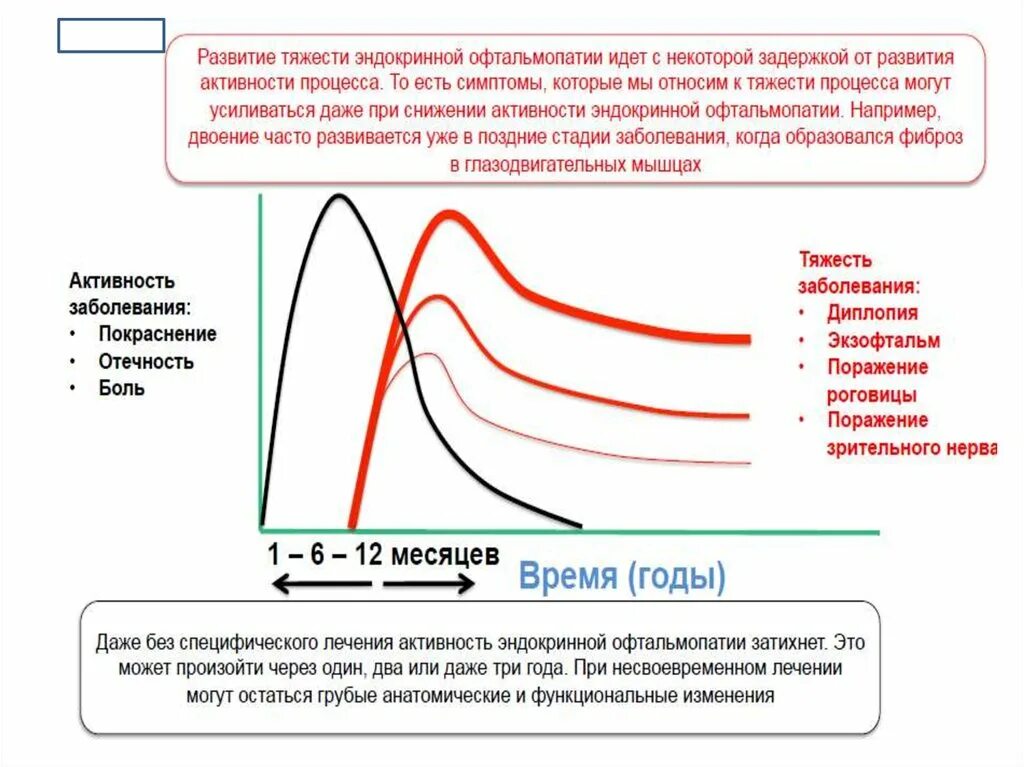 Развитие тяжести эндокринной офтальмопатии идет с некоторой задержкой от развития активности процесса. То есть симптомы, которые мы относим к тяжести процесса могут усиливаться даже при снижении активности эндокринной офтальмопатии. Например, двоение часто развивается уже в поздние стадии заболевания, когда образовался фиброз в глазодвигательных мышцах

Активность заболевания:
• Покраснение
• Отечность
• Боль

Тяжесть заболевания:
• Диплопия
• Экзофтальм
• Поражение роговицы
• Поражение зрительного нерва

1 – 6 – 12 месяцев

Время (годы)

Даже без специфического лечения активность эндокринной офтальмопатии затихнет. Это может произойти через один, два или даже три года. При несвоевременном лечении могут остаться грубые анатомические и функциональные изменения